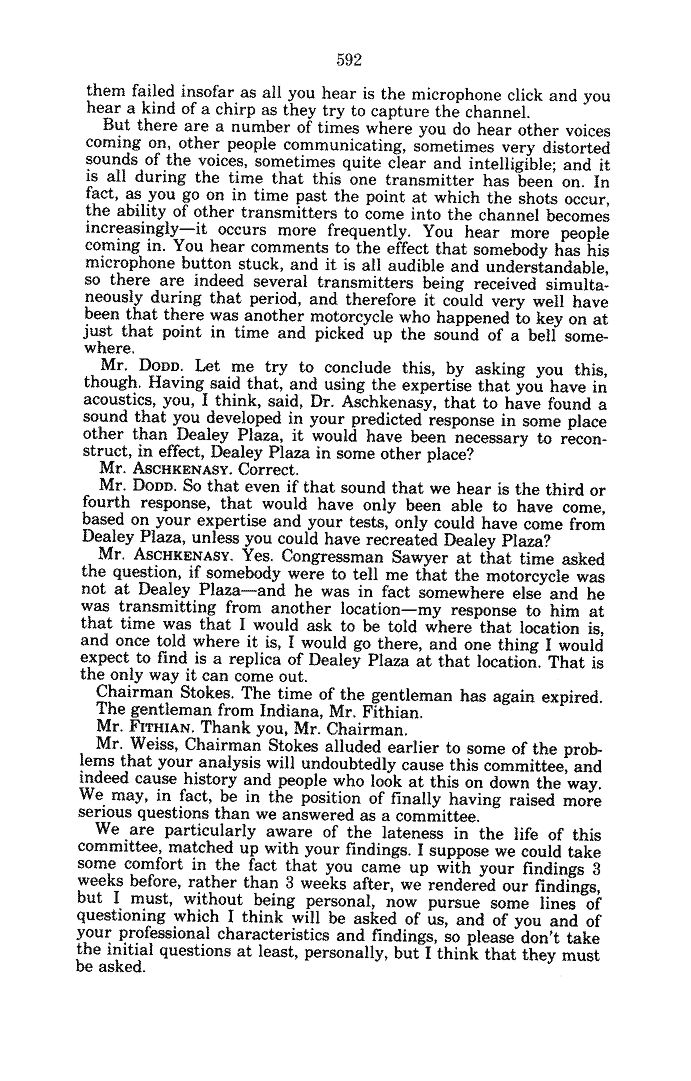 592

them failed insofar as all you hear is the microphone click and you hear a kind of a chirp as they try to capture the channel.

But there are a number of times where you do hear other voices coming on, other people communicating, sometimes very distorted sounds of the voices, sometimes quite clear and intelligible; and it is all during the time that this one transmitter has been on. In fact, as you go on in time past the point at which the shots occur, the ability of other transmitters to come into the channel becomes increasingly—it occurs more frequently. You hear more people coming in. You hear comments to the effect that somebody has his microphone button stuck, and it is all audible and understandable, so there are indeed several transmitters being received simultaneously during that period, and therefore it could very well have been that there was another motorcycle who happened to key on at just that point in time and picked up the sound of a bell somewhere.

Mr. DODD. Let me try to conclude this, by asking you this, though. Having said that, and using the expertise that you have in acoustics, you, I think, said, Dr. Aschkenasy, that to have found a sound that you developed in your predicted response in some place other than Dealey Plaza, it would have been necessary to reconstruct, in effect, Dealey Plaza in some other place?

Mr. ASCHKENASY. Correct.

Mr. DODD. So that even if that sound that we hear is the third or fourth response, that would have only been able to have come, based on your expertise and your tests, only could have come from Dealey Plaza, unless you could have recreated Dealey Plaza?

Mr. ASCHKENASY. Yes. Congressman Sawyer at that time asked the question, if somebody were to tell me that the motorcycle was not at Dealey Plaza—and he was in fact somewhere else and he was transmitting from another location—my response to him at that time was that I would ask to be told where that location is, and once told where it is, I would go there, and one thing I would expect to find is a replica of Dealey Plaza at that location. That is the only way it can come out.

Chairman Stokes. The time of the gentleman has again expired. The gentleman from Indiana, Mr. Fithian.

Mr. FITHIAN. Thank you, Mr. Chairman.

Mr. Weiss, Chairman Stokes alluded earlier to some of the problems that your analysis will undoubtedly cause this committee, and indeed cause history and people who look at this on down the way. We may, in fact, be in the position of finally having raised more serious questions than we answered as a committee.

We are particularly aware of the lateness in the life of this committee, matched up with your findings. I suppose we could take some comfort in the fact that you came up with your findings 3 weeks before, rather than 3 weeks after, we rendered our findings, but I must, without being personal, now pursue some lines of questioning which I think will be asked of us, and of you and of your professional characteristics and findings, so please don't take the initial questions at least, personally, but I think that they must be asked.